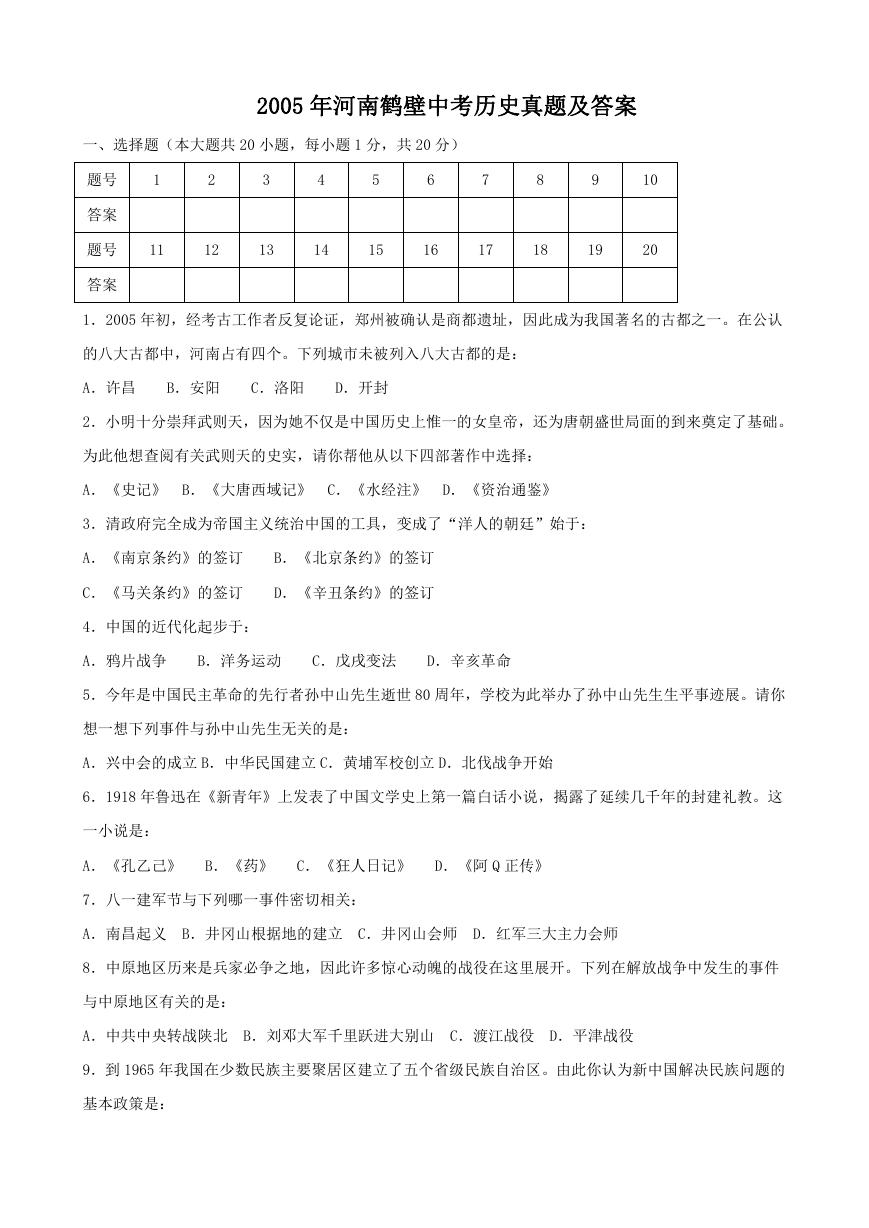 2005年河南鹤壁中考历史真题及答案

一、选择题（本大题共20小题，每小题1分，共20分）

| 题号 | 1 | 2 | 3 | 4 | 5 | 6 | 7 | 8 | 9 | 10 |
|---|---|---|---|---|---|---|---|---|---|---|
| 答案 | | | | | | | | | | |
| 题号 | 11 | 12 | 13 | 14 | 15 | 16 | 17 | 18 | 19 | 20 |
| 答案 | | | | | | | | | | |

1．2005年初，经考古工作者反复论证，郑州被确认是商都遗址，因此成为我国著名的古都之一。在公认的八大古都中，河南占有四个。下列城市未被列入八大古都的是：

A．许昌　B．安阳　C．洛阳　D．开封

2．小明十分崇拜武则天，因为她不仅是中国历史上惟一的女皇帝，还为唐朝盛世局面的到来奠定了基础。为此他想查阅有关武则天的史实，请你帮他从以下四部著作中选择：

A．《史记》　B．《大唐西域记》　C．《水经注》　D．《资治通鉴》

3．清政府完全成为帝国主义统治中国的工具，变成了“洋人的朝廷”始于：

A．《南京条约》的签订　B．《北京条约》的签订

C．《马关条约》的签订　D．《辛丑条约》的签订

4．中国的近代化起步于：

A．鸦片战争　B．洋务运动　C．戊戌变法　D．辛亥革命

5．今年是中国民主革命的先行者孙中山先生逝世80周年，学校为此举办了孙中山先生生平事迹展。请你想一想下列事件与孙中山先生无关的是：

A．兴中会的成立 B．中华民国建立 C．黄埔军校创立 D．北伐战争开始

6．1918年鲁迅在《新青年》上发表了中国文学史上第一篇白话小说，揭露了延续几千年的封建礼教。这一小说是：

A．《孔乙己》　B．《药》　C．《狂人日记》　D．《阿Q正传》

7．八一建军节与下列哪一事件密切相关：

A．南昌起义　B．井冈山根据地的建立　C．井冈山会师　D．红军三大主力会师

8．中原地区历来是兵家必争之地，因此许多惊心动魄的战役在这里展开。下列在解放战争中发生的事件与中原地区有关的是：

A．中共中央转战陕北　B．刘邓大军千里跃进大别山　C．渡江战役　D．平津战役

9．到1965年我国在少数民族主要聚居区建立了五个省级民族自治区。由此你认为新中国解决民族问题的基本政策是：